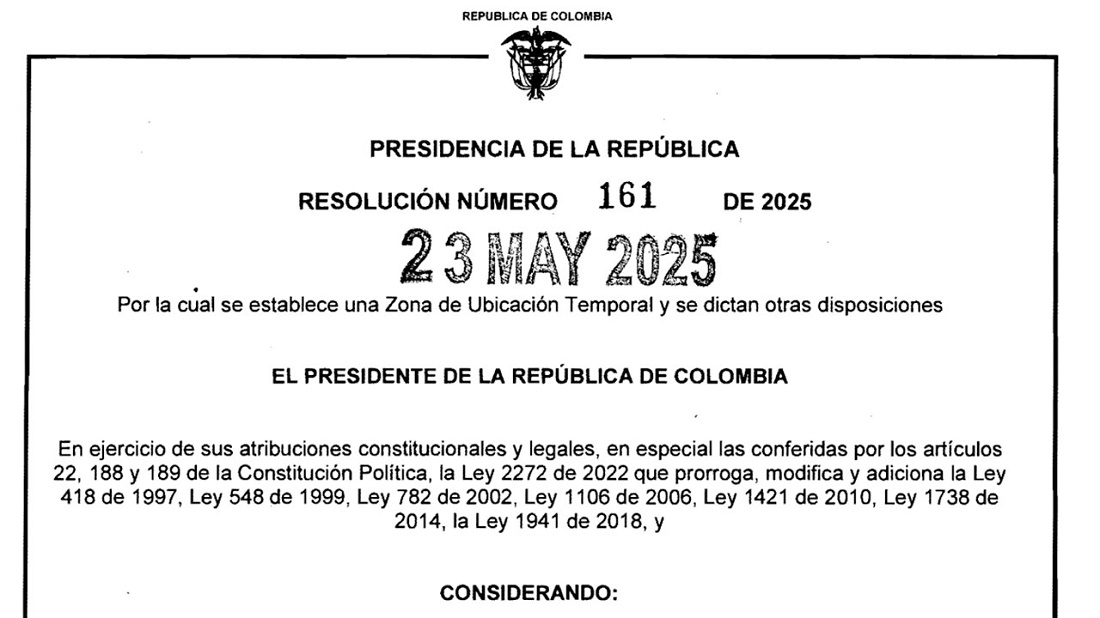 REPUBLICA DE COLOMBIA

PRESIDENCIA DE LA REPÚBLICA

RESOLUCIÓN NÚMERO 161 DE 2025

23 MAY 2025

Por la cual se establece una Zona de Ubicación Temporal y se dictan otras disposiciones

EL PRESIDENTE DE LA REPÚBLICA DE COLOMBIA

En ejercicio de sus atribuciones constitucionales y legales, en especial las conferidas por los artículos 22, 188 y 189 de la Constitución Política, la Ley 2272 de 2022 que prorroga, modifica y adiciona la Ley 418 de 1997, Ley 548 de 1999, Ley 782 de 2002, Ley 1106 de 2006, Ley 1421 de 2010, Ley 1738 de 2014, la Ley 1941 de 2018, y

CONSIDERANDO: